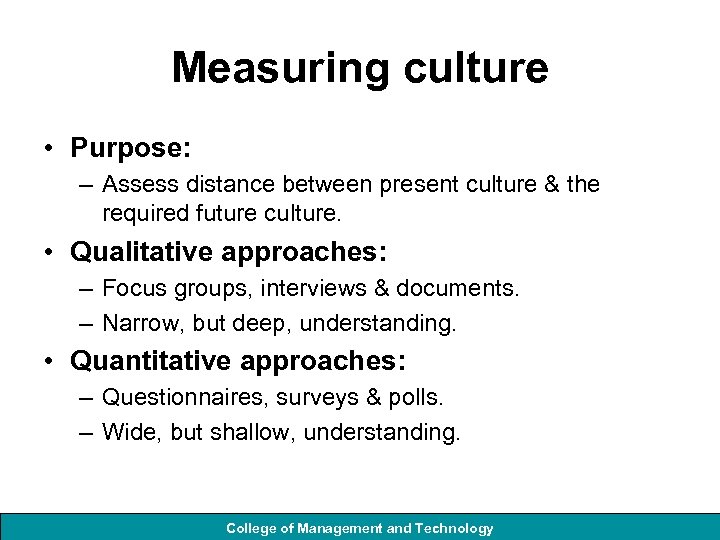 Measuring culture

• Purpose:
– Assess distance between present culture & the required future culture.

• Qualitative approaches:
– Focus groups, interviews & documents.
– Narrow, but deep, understanding.

• Quantitative approaches:
– Questionnaires, surveys & polls.
– Wide, but shallow, understanding.

College of Management and Technology